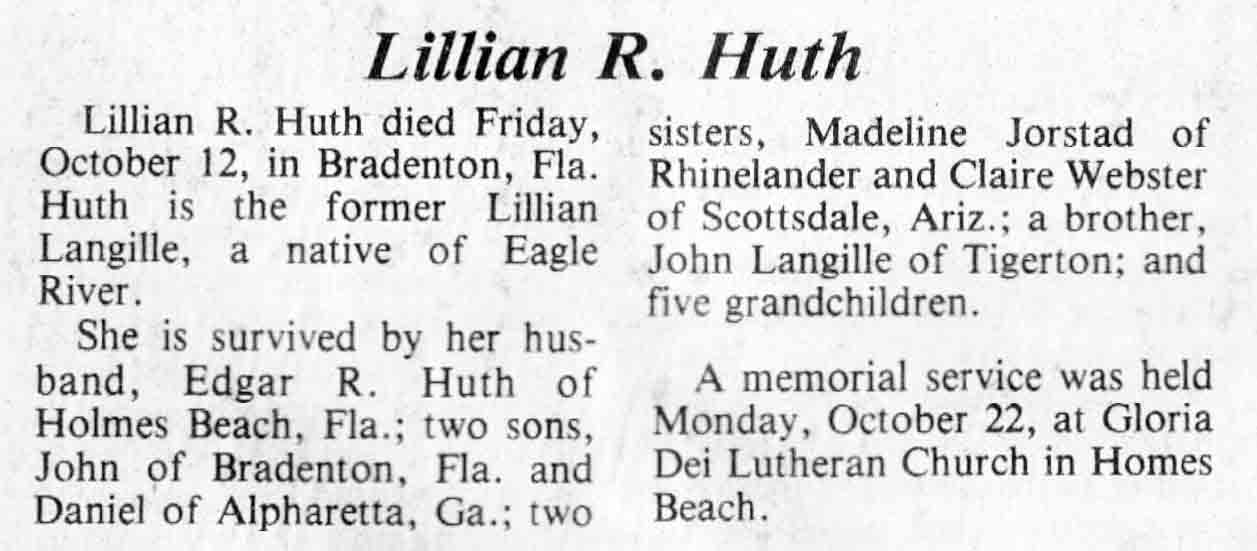 Lillian R. Huth

Lillian R. Huth died Friday, October 12, in Bradenton, Fla. Huth is the former Lillian Langille, a native of Eagle River.

She is survived by her husband, Edgar R. Huth of Holmes Beach, Fla.; two sons, John of Bradenton, Fla. and Daniel of Alpharetta, Ga.; two sisters, Madeline Jorstad of Rhinelander and Claire Webster of Scottsdale, Ariz.; a brother, John Langille of Tigerton; and five grandchildren.

A memorial service was held Monday, October 22, at Gloria Dei Lutheran Church in Homes Beach.